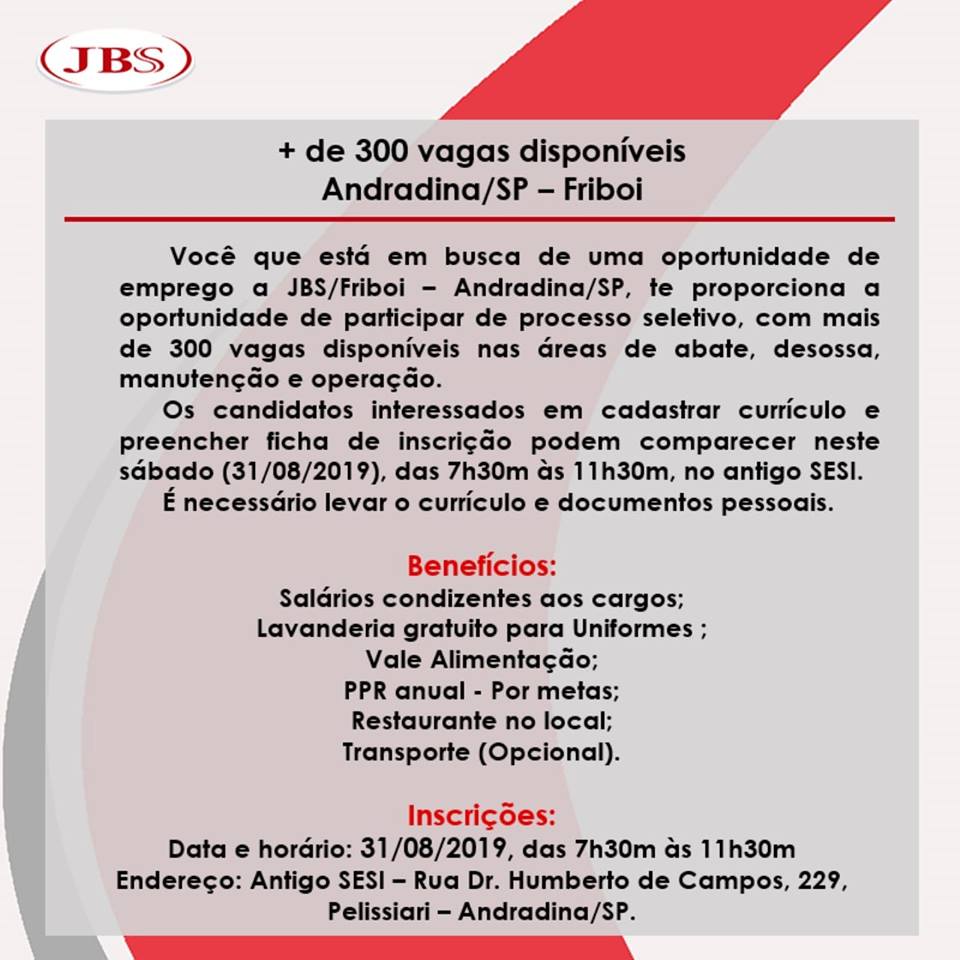 JBS

+ de 300 vagas disponíveis
Andradina/SP – Friboi

Você que está em busca de uma oportunidade de emprego a JBS/Friboi – Andradina/SP, te proporciona a oportunidade de participar de processo seletivo, com mais de 300 vagas disponíveis nas áreas de abate, desossa, manutenção e operação.

Os candidatos interessados em cadastrar currículo e preencher ficha de inscrição podem comparecer neste sábado (31/08/2019), das 7h30m às 11h30m, no antigo SESI.

É necessário levar o currículo e documentos pessoais.

Benefícios:
Salários condizentes aos cargos;
Lavanderia gratuito para Uniformes ;
Vale Alimentação;
PPR anual - Por metas;
Restaurante no local;
Transporte (Opcional).

Inscrições:
Data e horário: 31/08/2019, das 7h30m às 11h30m
Endereço: Antigo SESI – Rua Dr. Humberto de Campos, 229, Pelissiari – Andradina/SP.